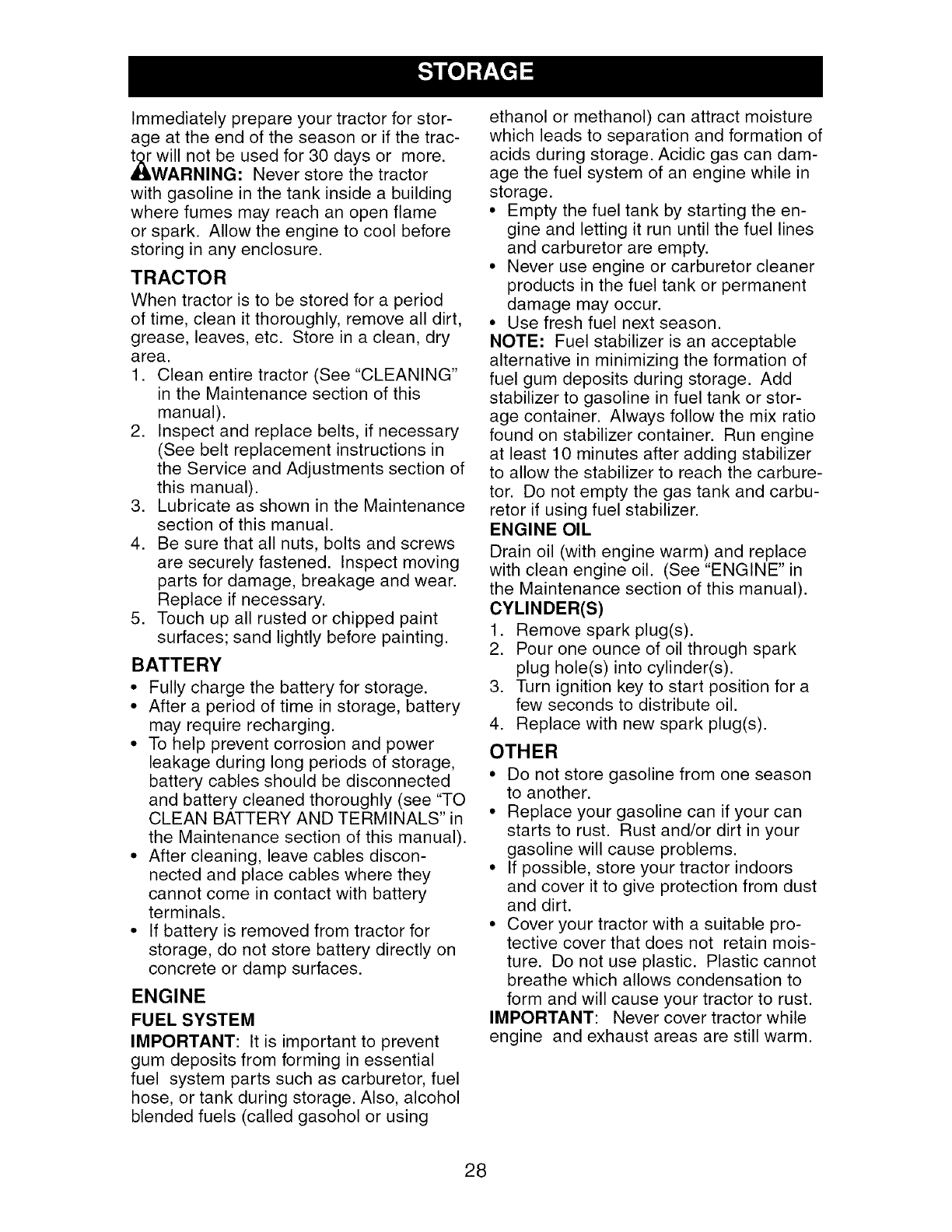 STORAGE

Immediately prepare your tractor for storage at the end of the season or if the tractor will not be used for 30 days or more.
WARNING: Never store the tractor with gasoline in the tank inside a building where fumes may reach an open flame or spark. Allow the engine to cool before storing in any enclosure.

TRACTOR

When tractor is to be stored for a period of time, clean it thoroughly, remove all dirt, grease, leaves, etc. Store in a clean, dry area.
1. Clean entire tractor (See "CLEANING" in the Maintenance section of this manual).
2. Inspect and replace belts, if necessary (See belt replacement instructions in the Service and Adjustments section of this manual).
3. Lubricate as shown in the Maintenance section of this manual.
4. Be sure that all nuts, bolts and screws are securely fastened. Inspect moving parts for damage, breakage and wear. Replace if necessary.
5. Touch up all rusted or chipped paint surfaces; sand lightly before painting.

BATTERY

• Fully charge the battery for storage.
• After a period of time in storage, battery may require recharging.
• To help prevent corrosion and power leakage during long periods of storage, battery cables should be disconnected and battery cleaned thoroughly (see "TO CLEAN BATTERY AND TERMINALS" in the Maintenance section of this manual).
• After cleaning, leave cables disconnected and place cables where they cannot come in contact with battery terminals.
• If battery is removed from tractor for storage, do not store battery directly on concrete or damp surfaces.

ENGINE

FUEL SYSTEM

IMPORTANT: It is important to prevent gum deposits from forming in essential fuel system parts such as carburetor, fuel hose, or tank during storage. Also, alcohol blended fuels (called gasohol or using ethanol or methanol) can attract moisture which leads to separation and formation of acids during storage. Acidic gas can damage the fuel system of an engine while in storage.
• Empty the fuel tank by starting the engine and letting it run until the fuel lines and carburetor are empty.
• Never use engine or carburetor cleaner products in the fuel tank or permanent damage may occur.
• Use fresh fuel next season.
NOTE: Fuel stabilizer is an acceptable alternative in minimizing the formation of fuel gum deposits during storage. Add stabilizer to gasoline in fuel tank or storage container. Always follow the mix ratio found on stabilizer container. Run engine at least 10 minutes after adding stabilizer to allow the stabilizer to reach the carburetor. Do not empty the gas tank and carburetor if using fuel stabilizer.

ENGINE OIL

Drain oil (with engine warm) and replace with clean engine oil. (See "ENGINE" in the Maintenance section of this manual).

CYLINDER(S)

1. Remove spark plug(s).
2. Pour one ounce of oil through spark plug hole(s) into cylinder(s).
3. Turn ignition key to start position for a few seconds to distribute oil.
4. Replace with new spark plug(s).

OTHER

• Do not store gasoline from one season to another.
• Replace your gasoline can if your can starts to rust. Rust and/or dirt in your gasoline will cause problems.
• If possible, store your tractor indoors and cover it to give protection from dust and dirt.
• Cover your tractor with a suitable protective cover that does not retain moisture. Do not use plastic. Plastic cannot breathe which allows condensation to form and will cause your tractor to rust.
IMPORTANT: Never cover tractor while engine and exhaust areas are still warm.

28